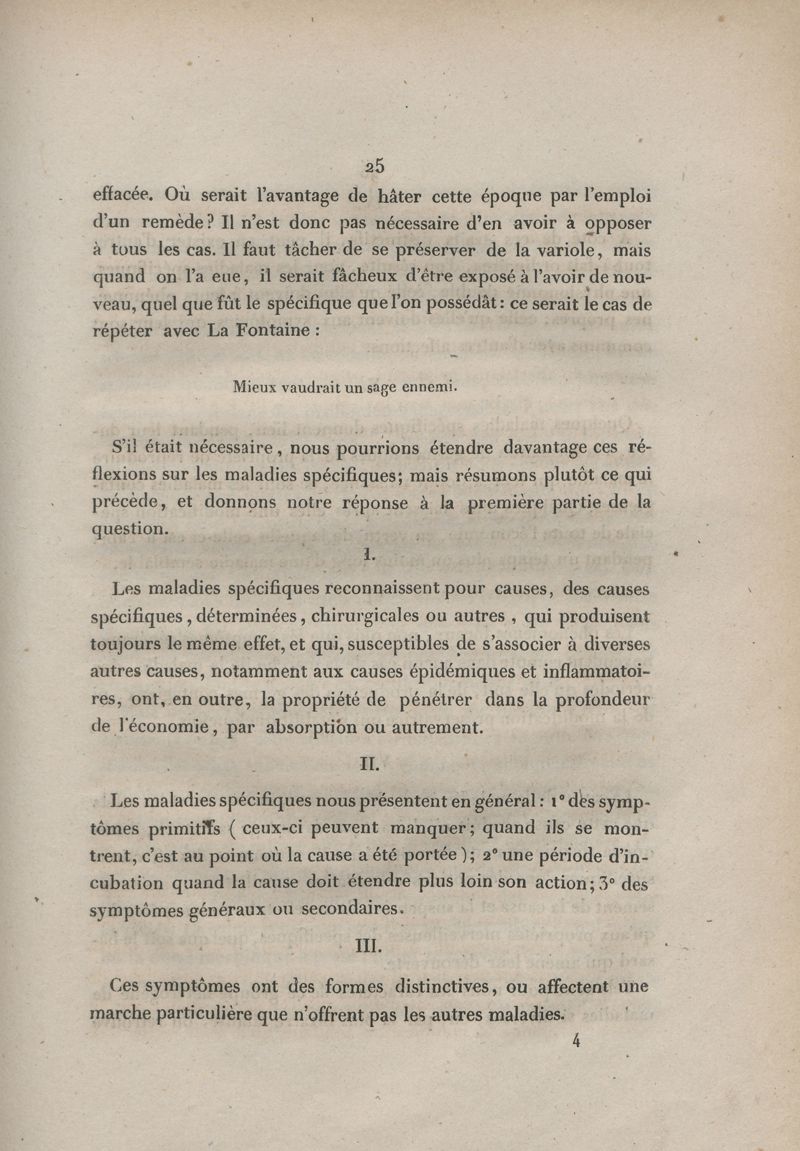 25

effacée. Où serait l'avantage de hâter cette époque par l'emploi d'un remède? Il n'est donc pas nécessaire d'en avoir à opposer à tous les cas. Il faut tâcher de se préserver de la variole, mais quand on l'a eue, il serait fâcheux d'être exposé à l'avoir de nouveau, quel que fût le spécifique que l'on possédât: ce serait le cas de répéter avec La Fontaine :

Mieux vaudrait un sage ennemi.

S'il était nécessaire, nous pourrions étendre davantage ces réflexions sur les maladies spécifiques; mais résumons plutôt ce qui précède, et donnons notre réponse à la première partie de la question.

I.

Les maladies spécifiques reconnaissent pour causes, des causes spécifiques, déterminées, chirurgicales ou autres, qui produisent toujours le même effet, et qui, susceptibles de s'associer à diverses autres causes, notamment aux causes épidémiques et inflammatoires, ont, en outre, la propriété de pénétrer dans la profondeur de l'économie, par absorption ou autrement.

II.

Les maladies spécifiques nous présentent en général: 1° des symptômes primitifs ( ceux-ci peuvent manquer; quand ils se montrent, c'est au point où la cause a été portée ); 2° une période d'incubation quand la cause doit étendre plus loin son action; 3° des symptômes généraux ou secondaires.

III.

Ces symptômes ont des formes distinctives, ou affectent une marche particulière que n'offrent pas les autres maladies.

4